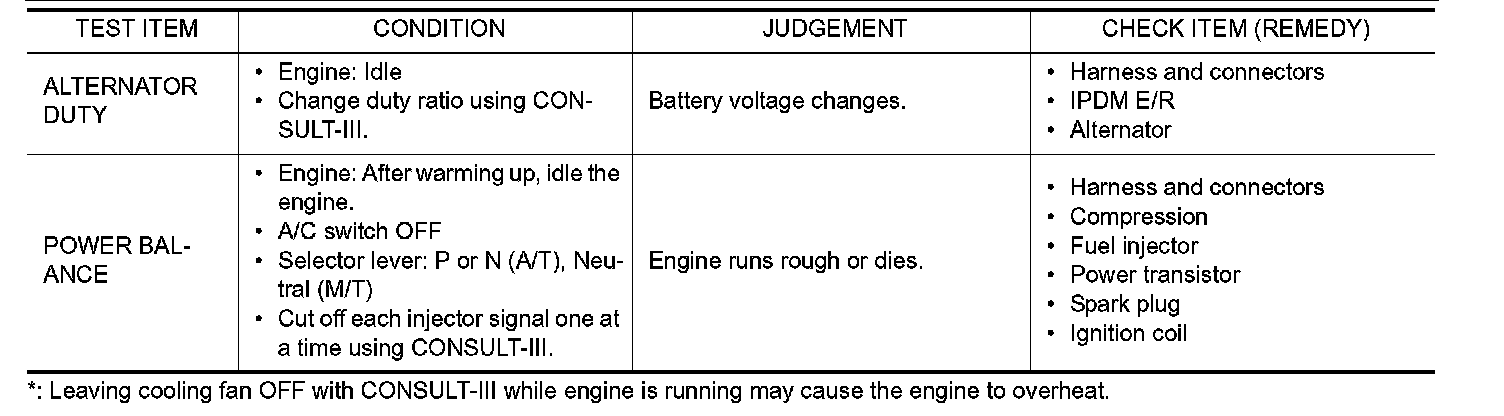 | TEST ITEM | CONDITION | JUDGEMENT | CHECK ITEM (REMEDY) |
|---|---|---|---|
| ALTERNATOR DUTY | • Engine: Idle • Change duty ratio using CONSULT-III. | Battery voltage changes. | • Harness and connectors • IPDM E/R • Alternator |
| POWER BALANCE | • Engine: After warming up, idle the engine. • A/C switch OFF • Selector lever: P or N (A/T), Neutral (M/T) • Cut off each injector signal one at a time using CONSULT-III. | Engine runs rough or dies. | • Harness and connectors • Compression • Fuel injector • Power transistor • Spark plug • Ignition coil |

*: Leaving cooling fan OFF with CONSULT-III while engine is running may cause the engine to overheat.